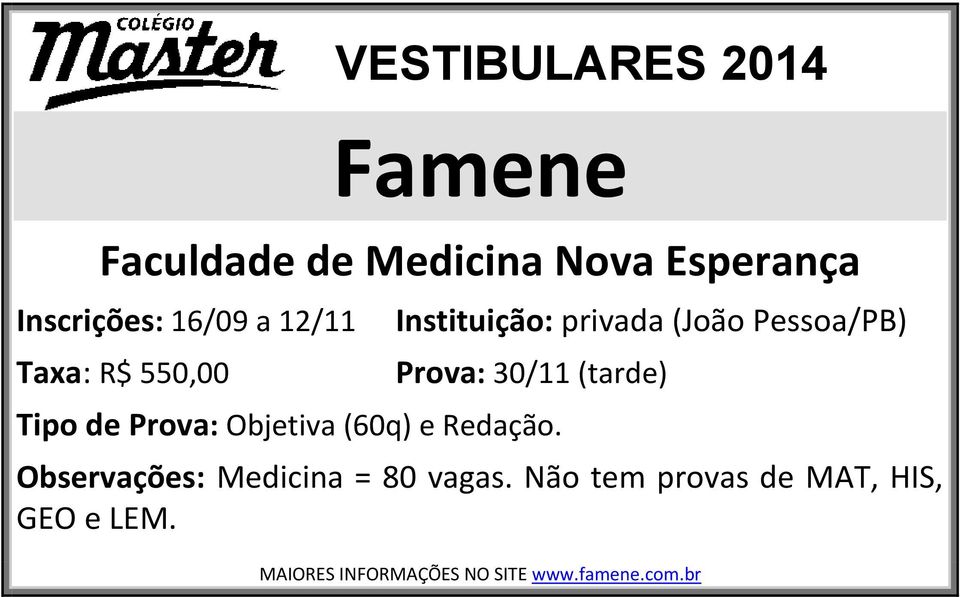 COLÉGIO
Master

VESTIBULARES 2014

Famene

Faculdade de Medicina Nova Esperança

Inscrições: 16/09 a 12/11

Instituição: privada (João Pessoa/PB)

Taxa: R$ 550,00

Prova: 30/11 (tarde)

Tipo de Prova: Objetiva (60q) e Redação.

Observações: Medicina = 80 vagas. Não tem provas de MAT, HIS, GEO e LEM.

MAIORES INFORMAÇÕES NO SITE www.famene.com.br